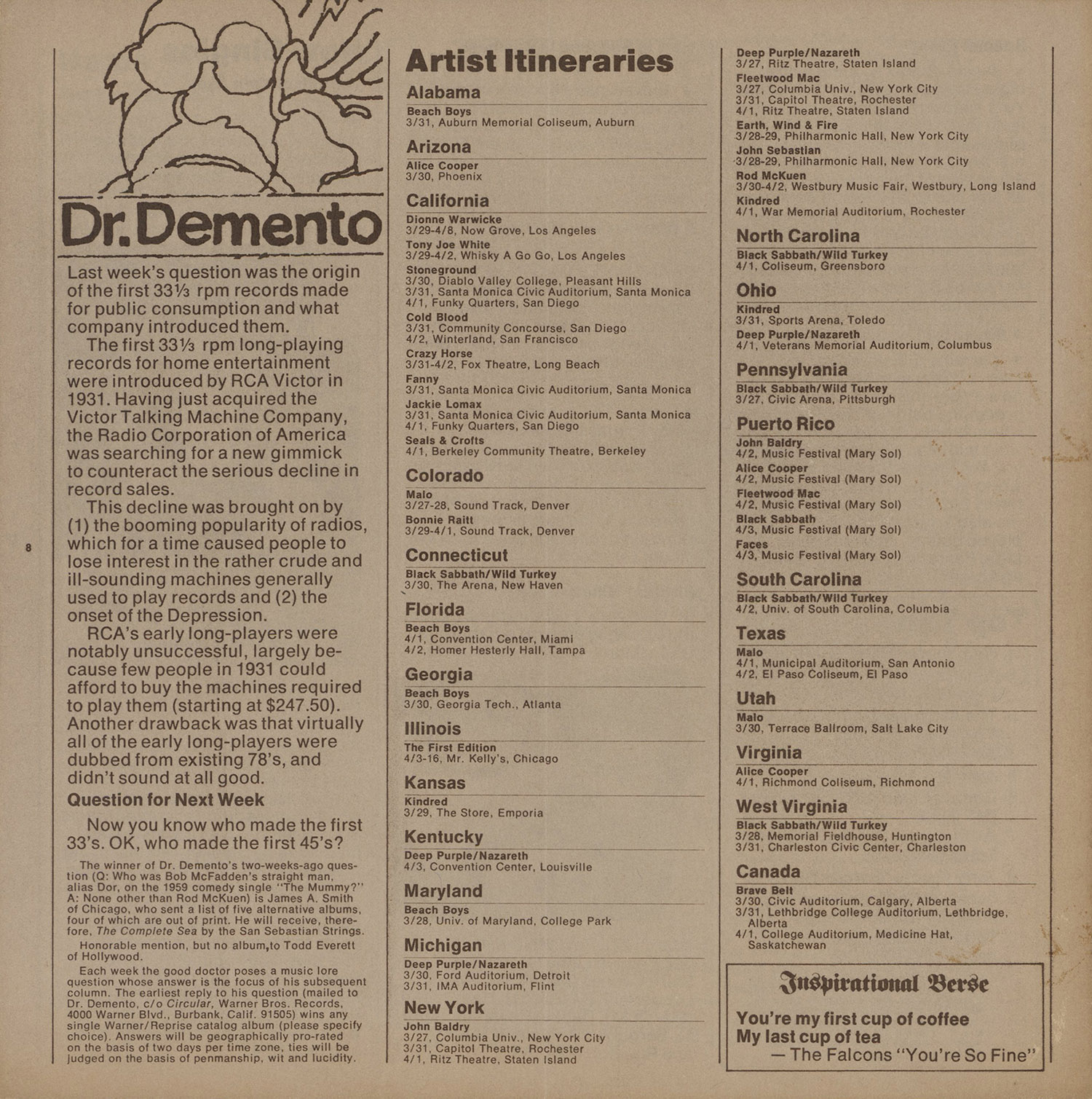 Dr. Demento

Last week's question was the origin of the first 33⅓ rpm records made for public consumption and what company introduced them.

The first 33⅓ rpm long-playing records for home entertainment were introduced by RCA Victor in 1931. Having just acquired the Victor Talking Machine Company, the Radio Corporation of America was searching for a new gimmick to counteract the serious decline in record sales.

This decline was brought on by (1) the booming popularity of radios, which for a time caused people to lose interest in the rather crude and ill-sounding machines generally used to play records and (2) the onset of the Depression.

RCA's early long-players were notably unsuccessful, largely because few people in 1931 could afford to buy the machines required to play them (starting at $247.50). Another drawback was that virtually all of the early long-players were dubbed from existing 78's, and didn't sound at all good.

Question for Next Week

Now you know who made the first 33's. OK, who made the first 45's?

The winner of Dr. Demento's two-weeks-ago question (Q: Who was Bob McFadden's straight man, alias Dor, on the 1959 comedy single "The Mummy?" A: None other than Rod McKuen) is James A. Smith of Chicago, who sent a list of five alternative albums, four of which are out of print. He will receive, therefore, The Complete Sea by the San Sebastian Strings.

Honorable mention, but no album, to Todd Everett of Hollywood.

Each week the good doctor poses a music lore question whose answer is the focus of his subsequent column. The earliest reply to his question (mailed to Dr. Demento, c/o Circular, Warner Bros. Records, 4000 Warner Blvd., Burbank, Calif. 91505) wins any single Warner/Reprise catalog album (please specify choice). Answers will be geographically pro-rated on the basis of two days per time zone, ties will be judged on the basis of penmanship, wit and lucidity.

8

Artist Itineraries

Alabama
Beach Boys
3/31, Auburn Memorial Coliseum, Auburn

Arizona
Alice Cooper
3/30, Phoenix

California
Dionne Warwicke
3/29-4/8, Now Grove, Los Angeles
Tony Joe White
3/29-4/2, Whisky A Go Go, Los Angeles
Stoneground
3/30, Diablo Valley College, Pleasant Hills
3/31, Santa Monica Civic Auditorium, Santa Monica
4/1, Funky Quarters, San Diego
Cold Blood
3/31, Community Concourse, San Diego
4/2, Winterland, San Francisco
Crazy Horse
3/31-4/2, Fox Theatre, Long Beach
Fanny
3/31, Santa Monica Civic Auditorium, Santa Monica
Jackie Lomax
3/31, Santa Monica Civic Auditorium, Santa Monica
4/1, Funky Quarters, San Diego
Seals & Crofts
4/1, Berkeley Community Theatre, Berkeley

Colorado
Malo
3/27-28, Sound Track, Denver
Bonnie Raitt
3/29-4/1, Sound Track, Denver

Connecticut
Black Sabbath/Wild Turkey
3/30, The Arena, New Haven

Florida
Beach Boys
4/1, Convention Center, Miami
4/2, Homer Hesterly Hall, Tampa

Georgia
Beach Boys
3/30, Georgia Tech., Atlanta

Illinois
The First Edition
4/3-16, Mr. Kelly's, Chicago

Kansas
Kindred
3/29, The Store, Emporia

Kentucky
Deep Purple/Nazareth
4/3, Convention Center, Louisville

Maryland
Beach Boys
3/28, Univ. of Maryland, College Park

Michigan
Deep Purple/Nazareth
3/30, Ford Auditorium, Detroit
3/31, IMA Auditorium, Flint

New York
John Baldry
3/27, Columbia Univ., New York City
3/31, Capitol Theatre, Rochester
4/1, Ritz Theatre, Staten Island
Deep Purple/Nazareth
3/27, Ritz Theatre, Staten Island
Fleetwood Mac
3/27, Columbia Univ., New York City
3/31, Capitol Theatre, Rochester
4/1, Ritz Theatre, Staten Island
Earth, Wind & Fire
3/28-29, Philharmonic Hall, New York City
John Sebastian
3/28-29, Philharmonic Hall, New York City
Rod McKuen
3/30-4/2, Westbury Music Fair, Westbury, Long Island
Kindred
4/1, War Memorial Auditorium, Rochester

North Carolina
Black Sabbath/Wild Turkey
4/1, Coliseum, Greensboro

Ohio
Kindred
3/31, Sports Arena, Toledo
Deep Purple/Nazareth
4/1, Veterans Memorial Auditorium, Columbus

Pennsylvania
Black Sabbath/Wild Turkey
3/27, Civic Arena, Pittsburgh

Puerto Rico
John Baldry
4/2, Music Festival (Mary Sol)
Alice Cooper
4/2, Music Festival (Mary Sol)
Fleetwood Mac
4/2, Music Festival (Mary Sol)
Black Sabbath
4/3, Music Festival (Mary Sol)
Faces
4/3, Music Festival (Mary Sol)

South Carolina
Black Sabbath/Wild Turkey
4/2, Univ. of South Carolina, Columbia

Texas
Malo
4/1, Municipal Auditorium, San Antonio
4/2, El Paso Coliseum, El Paso

Utah
Malo
3/30, Terrace Ballroom, Salt Lake City

Virginia
Alice Cooper
4/1, Richmond Coliseum, Richmond

West Virginia
Black Sabbath/Wild Turkey
3/28, Memorial Fieldhouse, Huntington
3/31, Charleston Civic Center, Charleston

Canada
Brave Belt
3/30, Civic Auditorium, Calgary, Alberta
3/31, Lethbridge College Auditorium, Lethbridge, Alberta
4/1, College Auditorium, Medicine Hat, Saskatchewan

Inspirational Verse
You're my first cup of coffee
My last cup of tea
— The Falcons "You're So Fine"